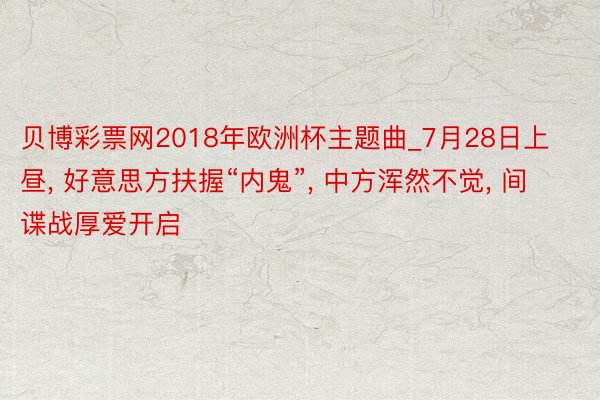 贝博彩票网2018年欧洲杯主题曲_7月28日上昼, 好意思方扶握“内鬼”, 中方浑然不觉, 间谍战厚爱开启